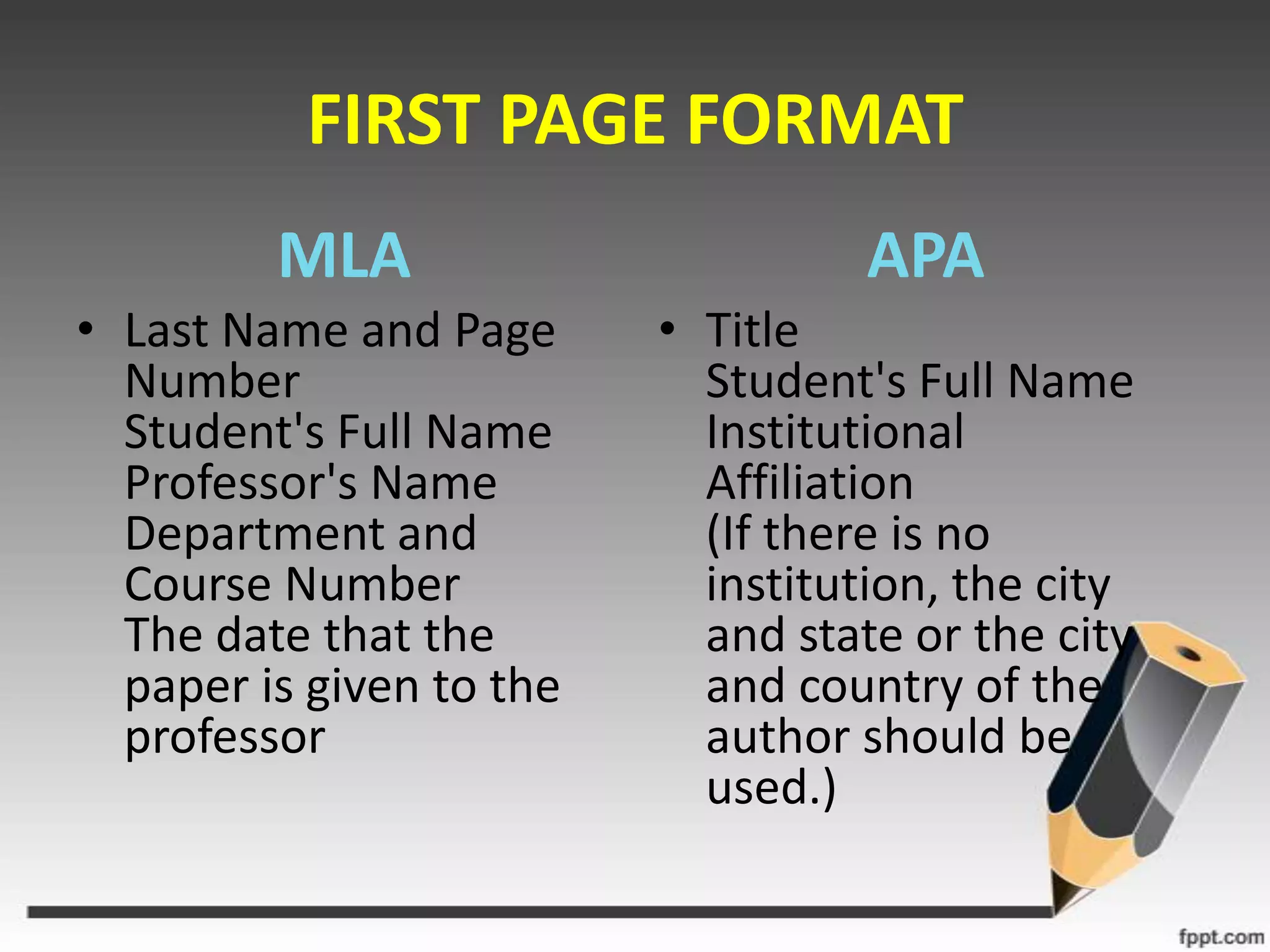 FIRST PAGE FORMAT

MLA

• Last Name and Page Number
Student's Full Name
Professor's Name
Department and Course Number
The date that the paper is given to the professor

APA

• Title
Student's Full Name
Institutional Affiliation
(If there is no institution, the city and state or the city and country of the author should be used.)

fppt.com